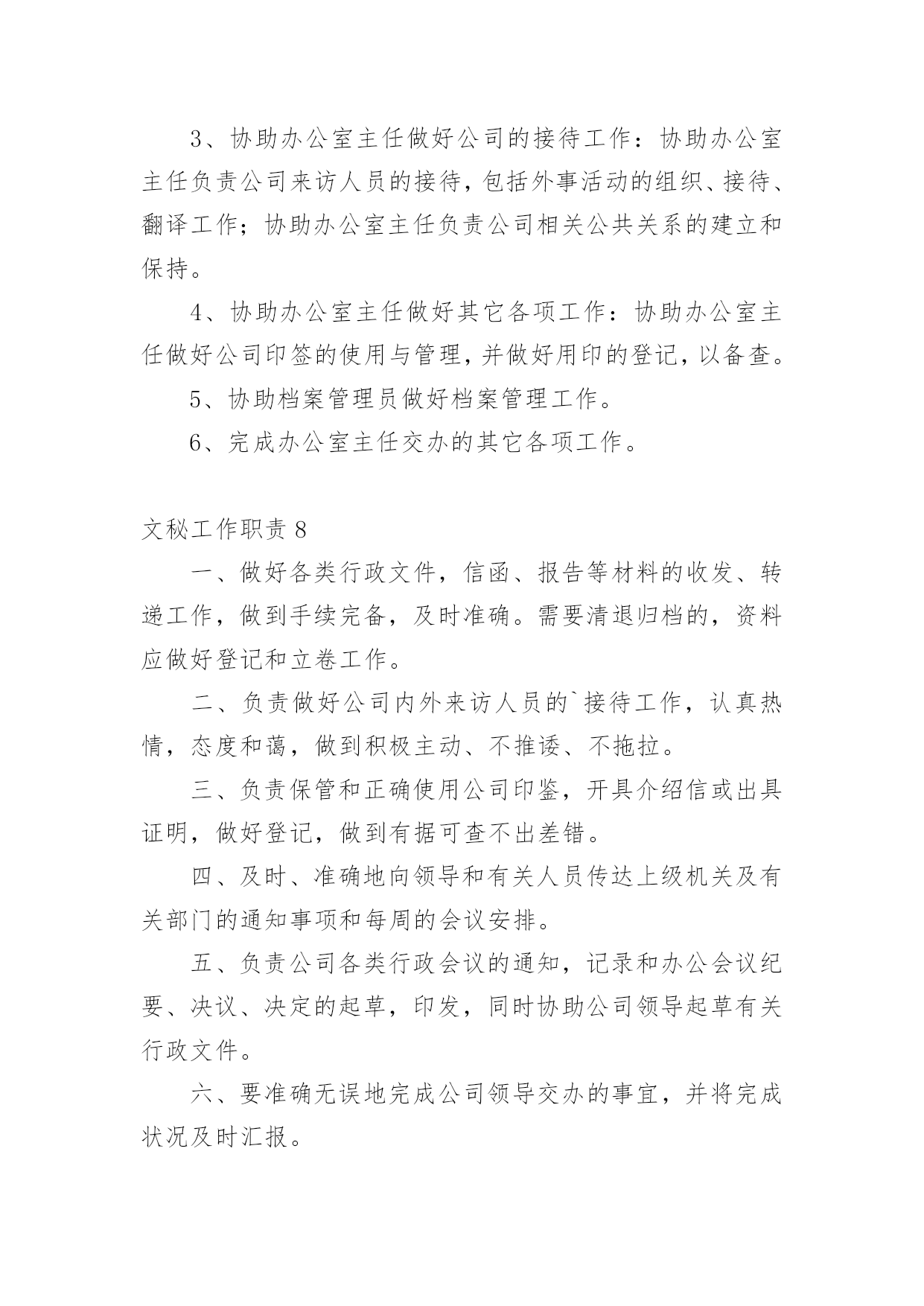 3、协助办公室主任做好公司的接待工作：协助办公室主任负责公司来访人员的接待，包括外事活动的组织、接待、翻译工作；协助办公室主任负责公司相关公共关系的建立和保持。

4、协助办公室主任做好其它各项工作：协助办公室主任做好公司印签的使用与管理，并做好用印的登记，以备查。

5、协助档案管理员做好档案管理工作。

6、完成办公室主任交办的其它各项工作。

文秘工作职责 8

一、做好各类行政文件，信函、报告等材料的收发、转递工作，做到手续完备，及时准确。需要清退归档的，资料应做好登记和立卷工作。

二、负责做好公司内外来访人员的`接待工作，认真热情，态度和蔼，做到积极主动、不推诿、不拖拉。

三、负责保管和正确使用公司印鉴，开具介绍信或出具证明，做好登记，做到有据可查不出差错。

四、及时、准确地向领导和有关人员传达上级机关及有关部门的通知事项和每周的会议安排。

五、负责公司各类行政会议的通知，记录和办公会议纪要、决议、决定的起草，印发，同时协助公司领导起草有关行政文件。

六、要准确无误地完成公司领导交办的事宜，并将完成状况及时汇报。